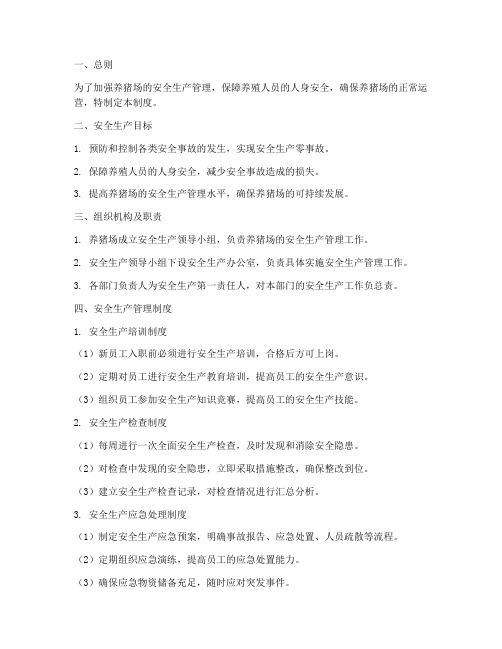 一、总则

为了加强养猪场的安全生产管理，保障养殖人员的人身安全，确保养猪场的正常运营，特制定本制度。

二、安全生产目标

1. 预防和控制各类安全事故的发生，实现安全生产零事故。

2. 保障养殖人员的人身安全，减少安全事故造成的损失。

3. 提高养猪场的安全生产管理水平，确保养猪场的可持续发展。

三、组织机构及职责

1. 养猪场成立安全生产领导小组，负责养猪场的安全生产管理工作。

2. 安全生产领导小组下设安全生产办公室，负责具体实施安全生产管理工作。

3. 各部门负责人为安全生产第一责任人，对本部门的安全生产工作负总责。

四、安全生产管理制度

1. 安全生产培训制度

（1）新员工入职前必须进行安全生产培训，合格后方可上岗。

（2）定期对员工进行安全生产教育培训，提高员工的安全生产意识。

（3）组织员工参加安全生产知识竞赛，提高员工的安全生产技能。

2. 安全生产检查制度

（1）每周进行一次全面安全生产检查，及时发现和消除安全隐患。

（2）对检查中发现的安全隐患，立即采取措施整改，确保整改到位。

（3）建立安全生产检查记录，对检查情况进行汇总分析。

3. 安全生产应急处理制度

（1）制定安全生产应急预案，明确事故报告、应急处置、人员疏散等流程。

（2）定期组织应急演练，提高员工的应急处置能力。

（3）确保应急物资储备充足，随时应对突发事件。